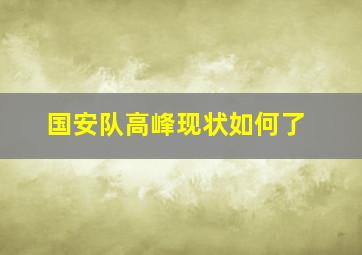 国安队高峰现状如何了